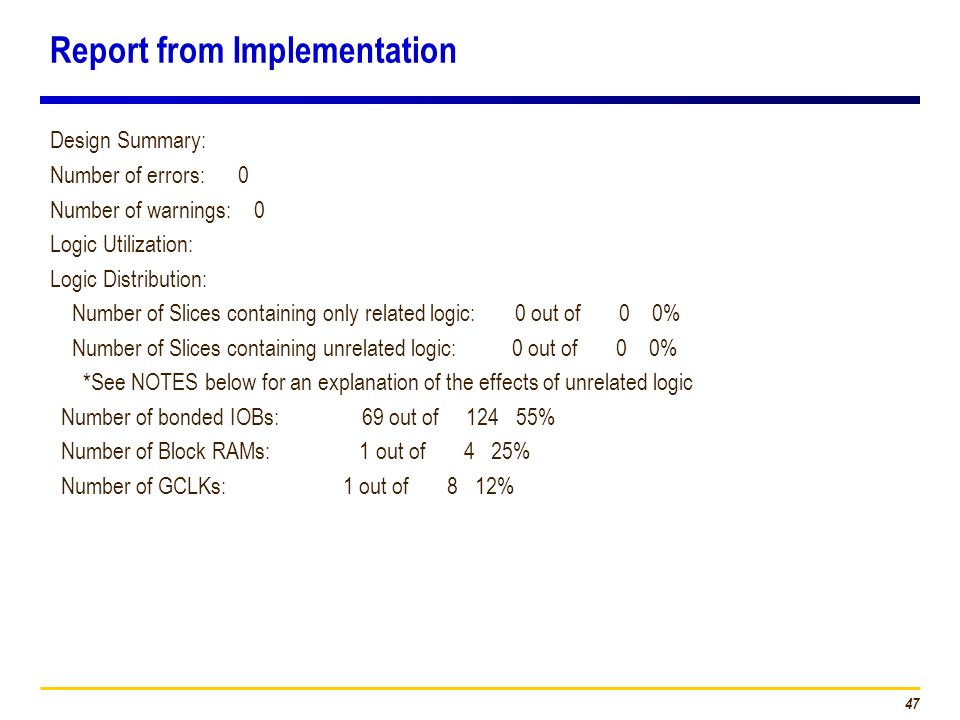 Report from Implementation

Design Summary:

Number of errors: 0

Number of warnings: 0

Logic Utilization:

Logic Distribution:

Number of Slices containing only related logic: 0 out of 0 0%

Number of Slices containing unrelated logic: 0 out of 0 0%

*See NOTES below for an explanation of the effects of unrelated logic

Number of bonded IOBs: 69 out of 124 55%

Number of Block RAMs: 1 out of 4 25%

Number of GCLKs: 1 out of 8 12%

47